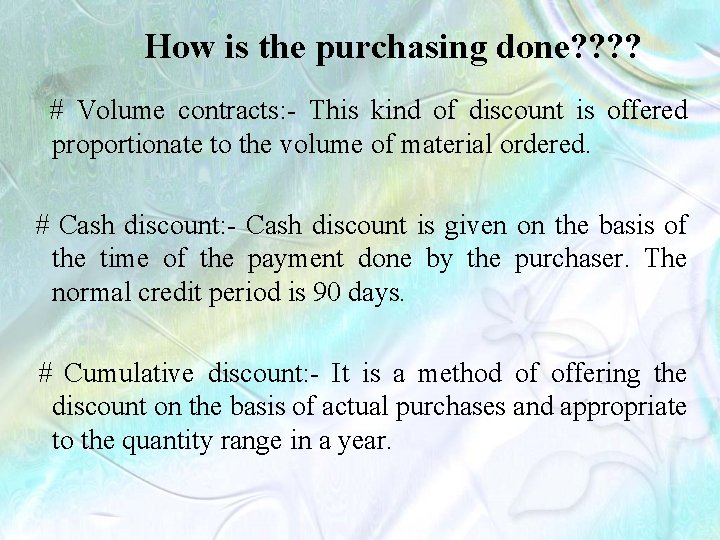 How is the purchasing done????

# Volume contracts:- This kind of discount is offered proportionate to the volume of material ordered.

# Cash discount:- Cash discount is given on the basis of the time of the payment done by the purchaser. The normal credit period is 90 days.

# Cumulative discount:- It is a method of offering the discount on the basis of actual purchases and appropriate to the quantity range in a year.